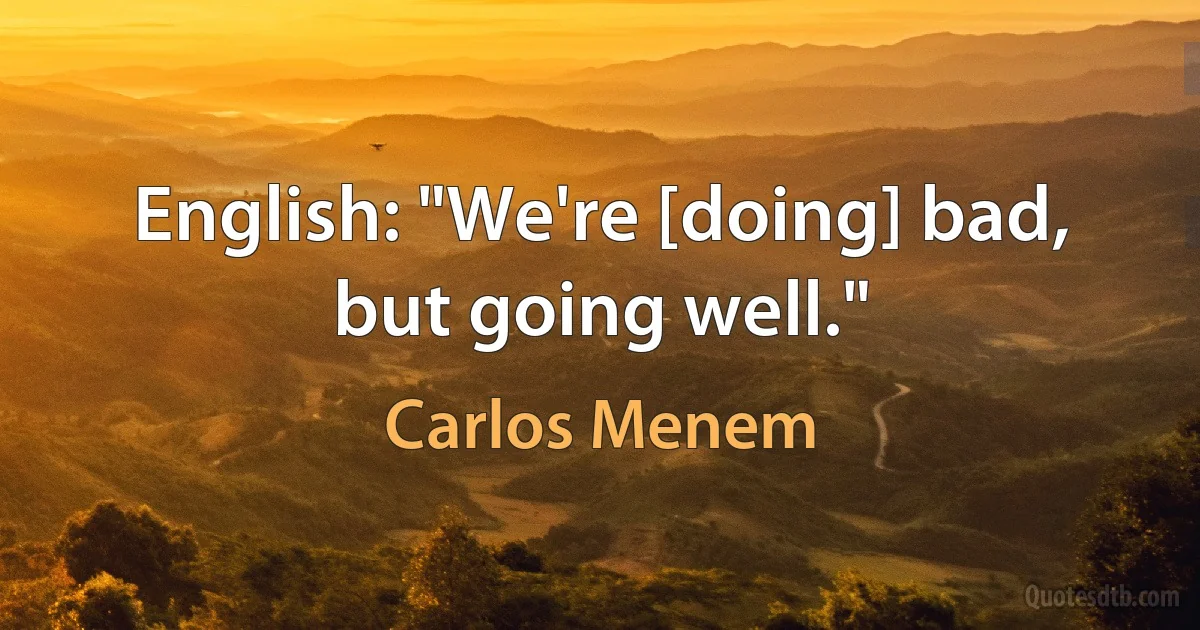 English: "We're [doing] bad, but going well."

Carlos Menem

Quotesdtb.com